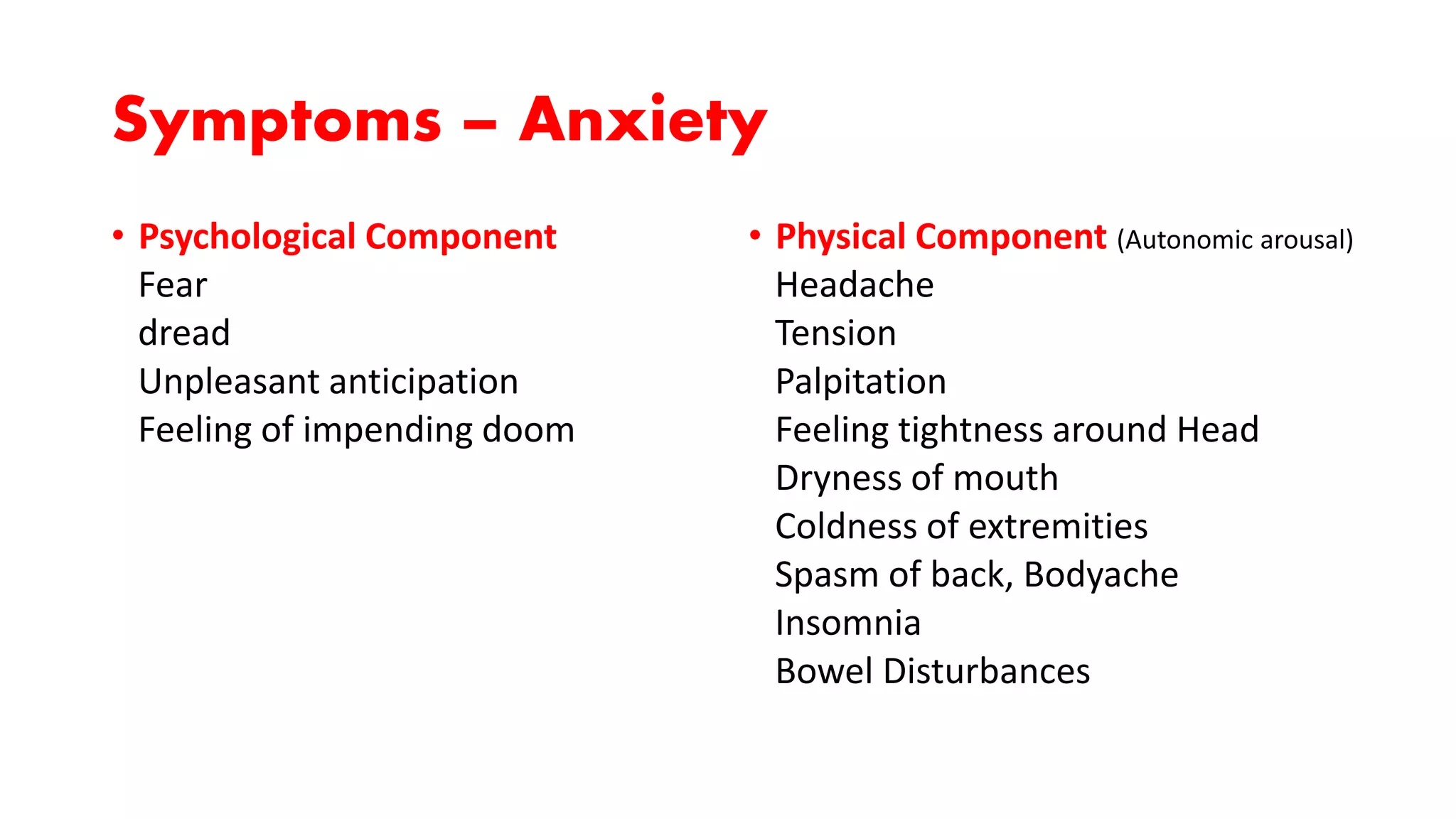 Symptoms – Anxiety

• Psychological Component
Fear
dread
Unpleasant anticipation
Feeling of impending doom

• Physical Component (Autonomic arousal)
Headache
Tension
Palpitation
Feeling tightness around Head
Dryness of mouth
Coldness of extremities
Spasm of back, Bodyache
Insomnia
Bowel Disturbances